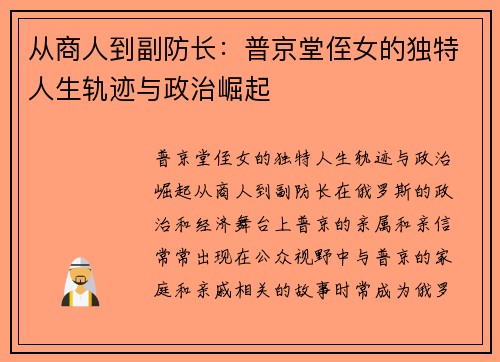 从商人到副防长：普京堂侄女的独特人生轨迹与政治崛起

普京堂侄女的独特人生轨迹与政治崛起从商人到副防长在俄罗斯的政治和经济舞台上普京的亲属和亲信常常出现在公众视野中与普京的家庭和亲戚相关的故事时常成为俄罗